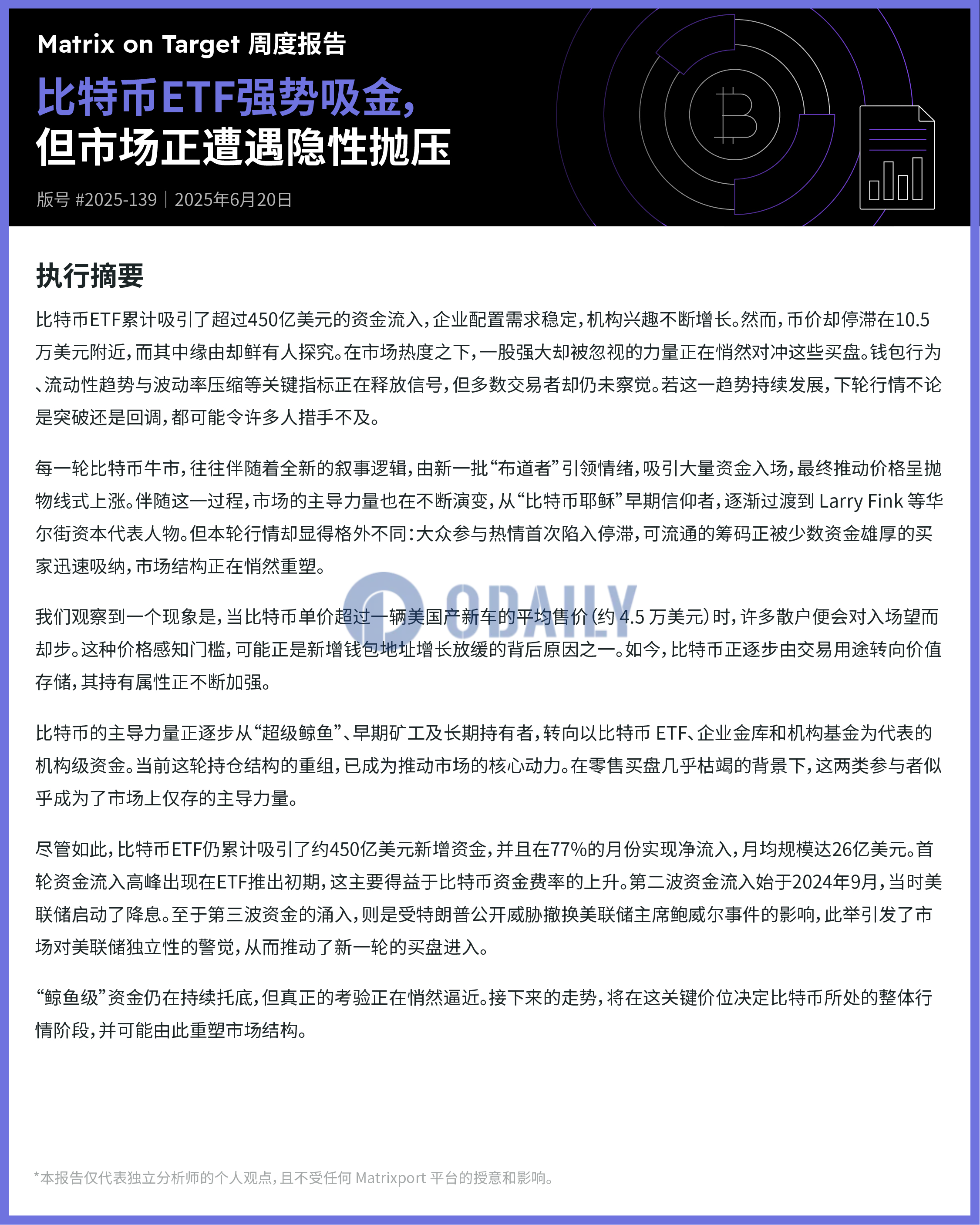 Matrix on Target 周度报告

比特币ETF强势吸金，
但市场正遭遇隐性抛压

版号 #2025-139 | 2025年6月20日

执行摘要

比特币ETF累计吸引了超过450亿美元的资金流入，企业配置需求稳定，机构兴趣不断增长。然而，币价却停滞在10.5万美元附近，而其中缘由却鲜有人探究。在市场热度之下，一股强大却被忽视的力量正在悄然对冲这些买盘。钱包行为、流动性趋势与波动率压缩等关键指标正在释放信号，但多数交易者却仍未察觉。若这一趋势持续发展，下轮行情不论是突破还是回调，都可能令许多人措手不及。

每一轮比特币牛市，往往伴随着全新的叙事逻辑，由新一批“布道者”引领情绪，吸引大量资金入场，最终推动价格呈抛物线式上涨。伴随这一过程，市场的主导力量也在不断演变，从“比特币耶稣”早期信仰者，逐渐过渡到 Larry Fink 等华尔街资本代表人物。但本轮行情却显得格外不同：大众参与热情首次陷入停滞，可流通的筹码正被少数资金雄厚的买家迅速吸纳，市场结构正在悄然重塑。

我们观察到一个现象是，当比特币单价超过一辆美国产新车的平均售价（约 4.5 万美元）时，许多散户便会对入场望而却步。这种价格感知门槛，可能正是新增钱包地址增长放缓的背后原因之一。如今，比特币正逐步由交易用途转向价值存储，其持有属性正不断加强。

比特币的主导力量正逐步从“超级鲸鱼”、早期矿工及长期持有者，转向以比特币 ETF、企业金库和机构基金为代表的机构级资金。当前这轮持仓结构的重组，已成为推动市场的核心动力。在零售买盘几乎枯竭的背景下，这两类参与者似乎成为了市场上仅存的主导力量。

尽管如此，比特币ETF仍累计吸引了约450亿美元新增资金，并且在77%的月份实现净流入，月均规模达26亿美元。首轮资金流入高峰出现在ETF推出初期，这主要得益于比特币资金费率的上升。第二波资金流入始于2024年9月，当时美联储启动了降息。至于第三波资金的涌入，则是受特朗普公开威胁撤换美联储主席鲍威尔事件的影响，此举引发了市场对美联储独立性的警觉，从而推动了新一轮的买盘进入。

“鲸鱼级”资金仍在持续托底，但真正的考验正在悄然逼近。接下来的走势，将在这关键价位决定比特币所处的整体行情阶段，并可能由此重塑市场结构。

ODAILY

*本报告仅代表独立分析师的个人观点，且不受任何 Matrixport 平台的授意和影响。